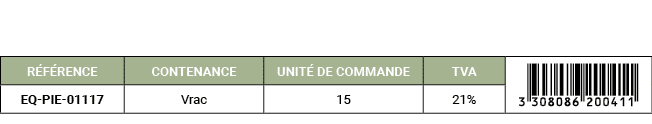 | RÉFÉRENCE | CONTENANCE | UNITÉ DE COMMANDE | TVA | |
|---|---|---|---|---|
| EQ-PIE-01117 | Vrac | 15 | 21% | 3 308086 200411 |